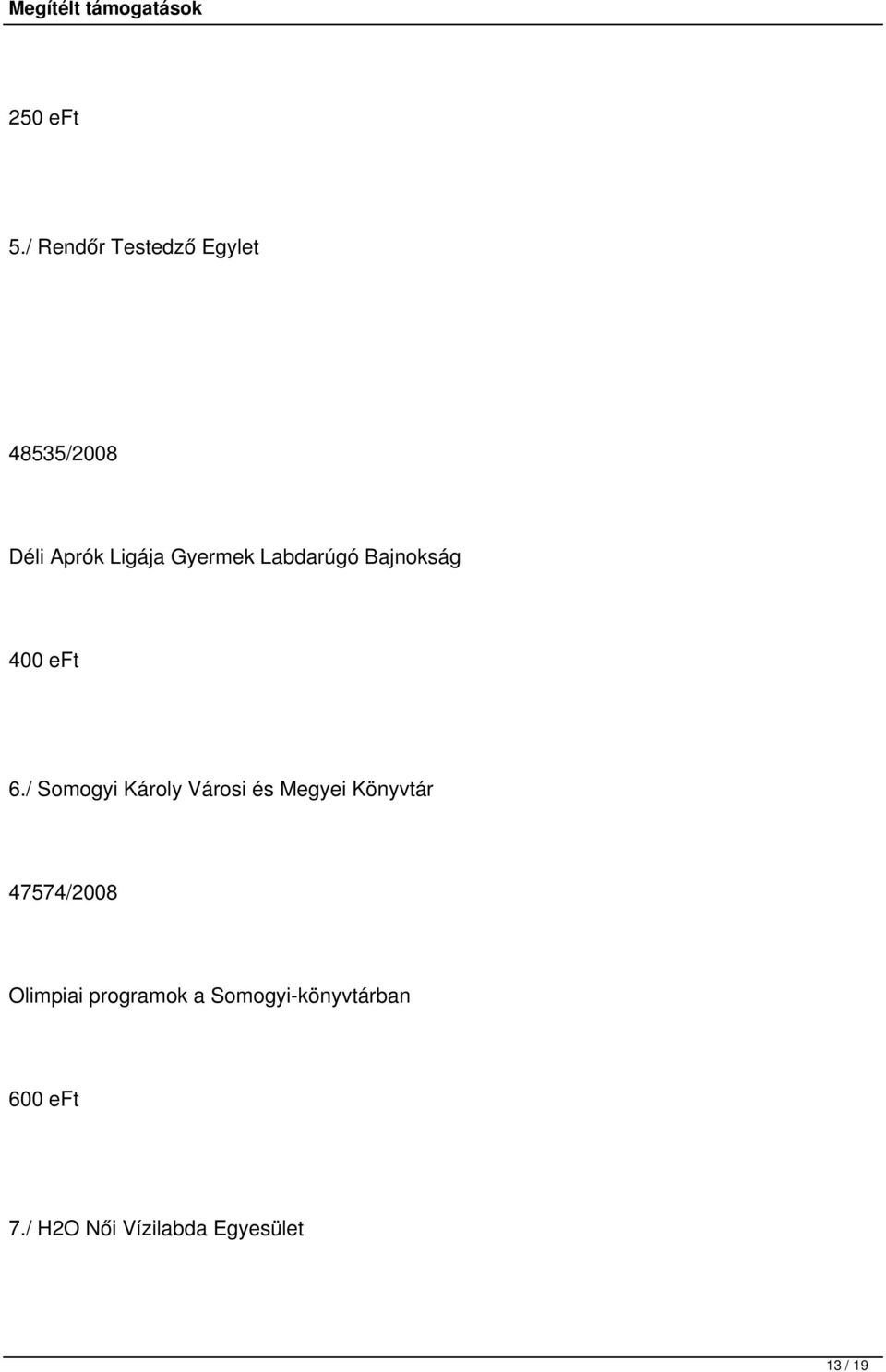 Megítélt támogatások

250 eFt

5./ Rendőr Testedző Egylet

48535/2008

Déli Aprók Ligája Gyermek Labdarúgó Bajnokság

400 eFt

6./ Somogyi Károly Városi és Megyei Könyvtár

47574/2008

Olimpiai programok a Somogyi-könyvtárban

600 eFt

7./ H2O Női Vízilabda Egyesület

13 / 19